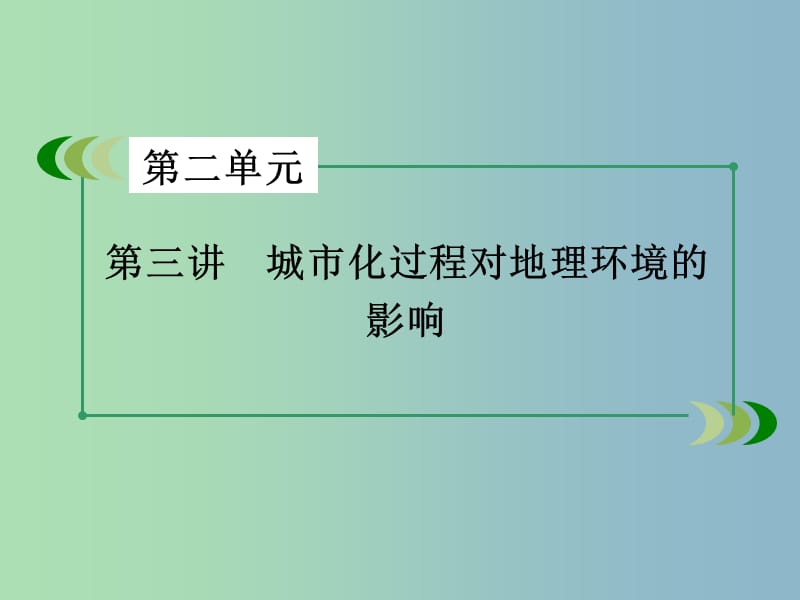 第二单元

第三讲　城市化过程对地理环境的影响